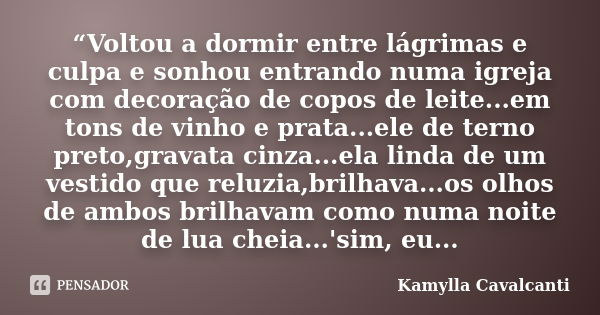 “Voltou a dormir entre lágrimas e culpa e sonhou entrando numa igreja com decoração de copos de leite...em tons de vinho e prata...ele de terno preto,gravata cinza...ela linda de um vestido que reluzia,brilhava...os olhos de ambos brilhavam como numa noite de lua cheia...'sim, eu...

PENSADOR

Kamylla Cavalcanti